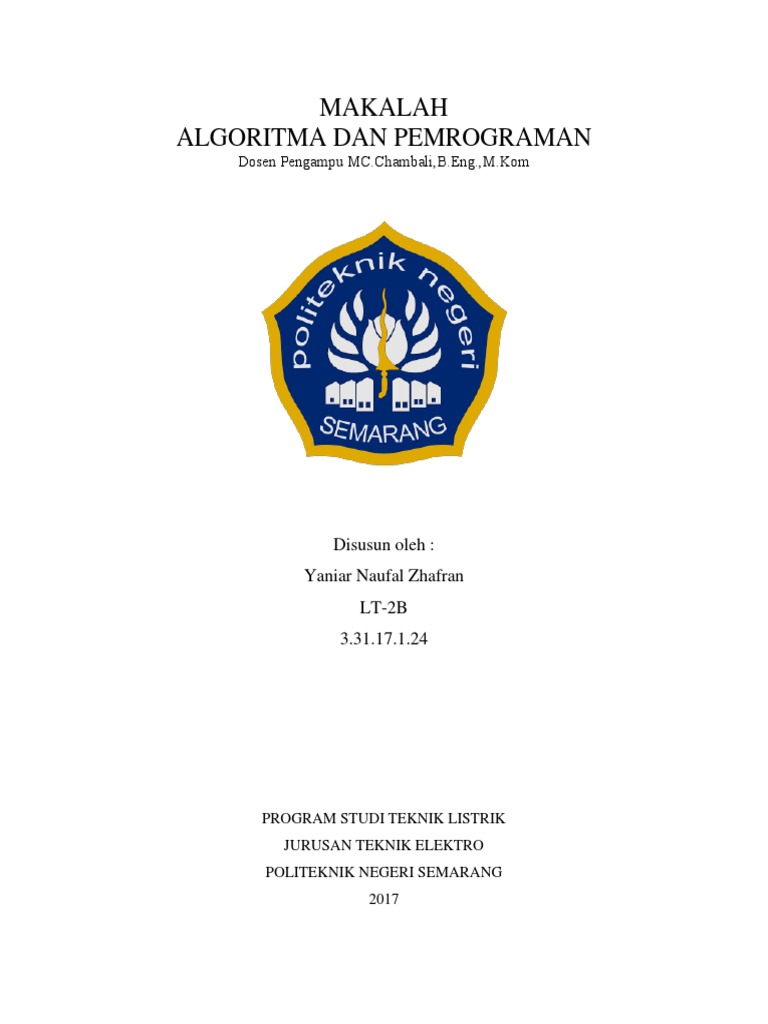 MAKALAH
ALGORITMA DAN PEMROGRAMAN
Dosen Pengampu MC.Chambali,B.Eng.,M.Kom

politeknik negeri
SEMARANG

Disusun oleh :
Yaniar Naufal Zhafran
LT-2B
3.31.17.1.24

PROGRAM STUDI TEKNIK LISTRIK
JURUSAN TEKNIK ELEKTRO
POLITEKNIK NEGERI SEMARANG
2017